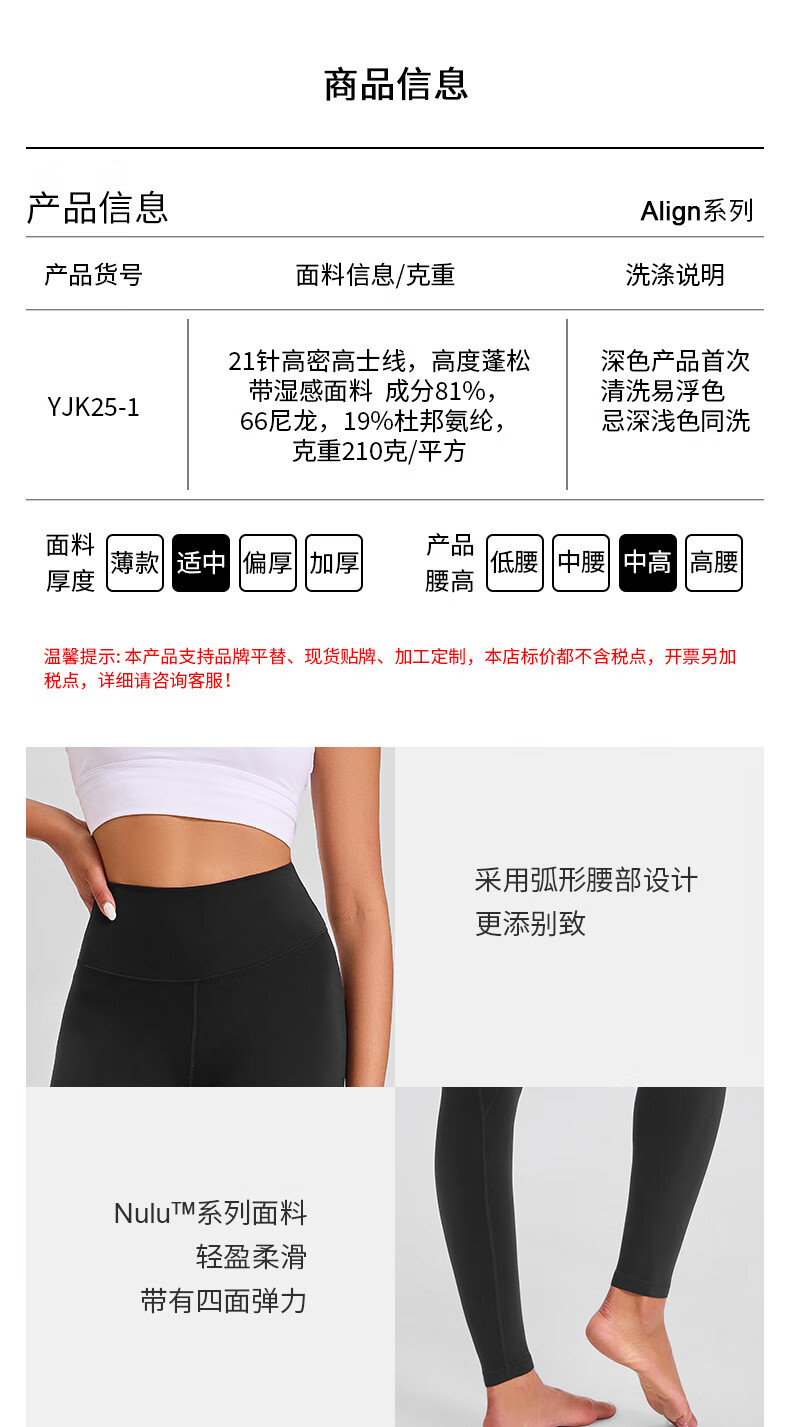 商品信息

产品信息

Align系列

| 产品货号 | 面料信息/克重 | 洗涤说明 |
|---|---|---|
| YJK25-1 | 21针高密高士线，高度蓬松带湿感面料 成分81%，66尼龙，19%杜邦氨纶，克重210克/平方 | 深色产品首次清洗易浮色忌深浅色同洗 |

面料厚度 薄款 适中 偏厚 加厚

产品腰高 低腰 中腰 中高 高腰

温馨提示：本产品支持品牌平替、现货贴牌、加工定制，本店标价都不含税点，开票另加税点，详细请咨询客服！

采用弧形腰部设计
更添别致

Nulu™系列面料
轻盈柔滑
带有四面弹力